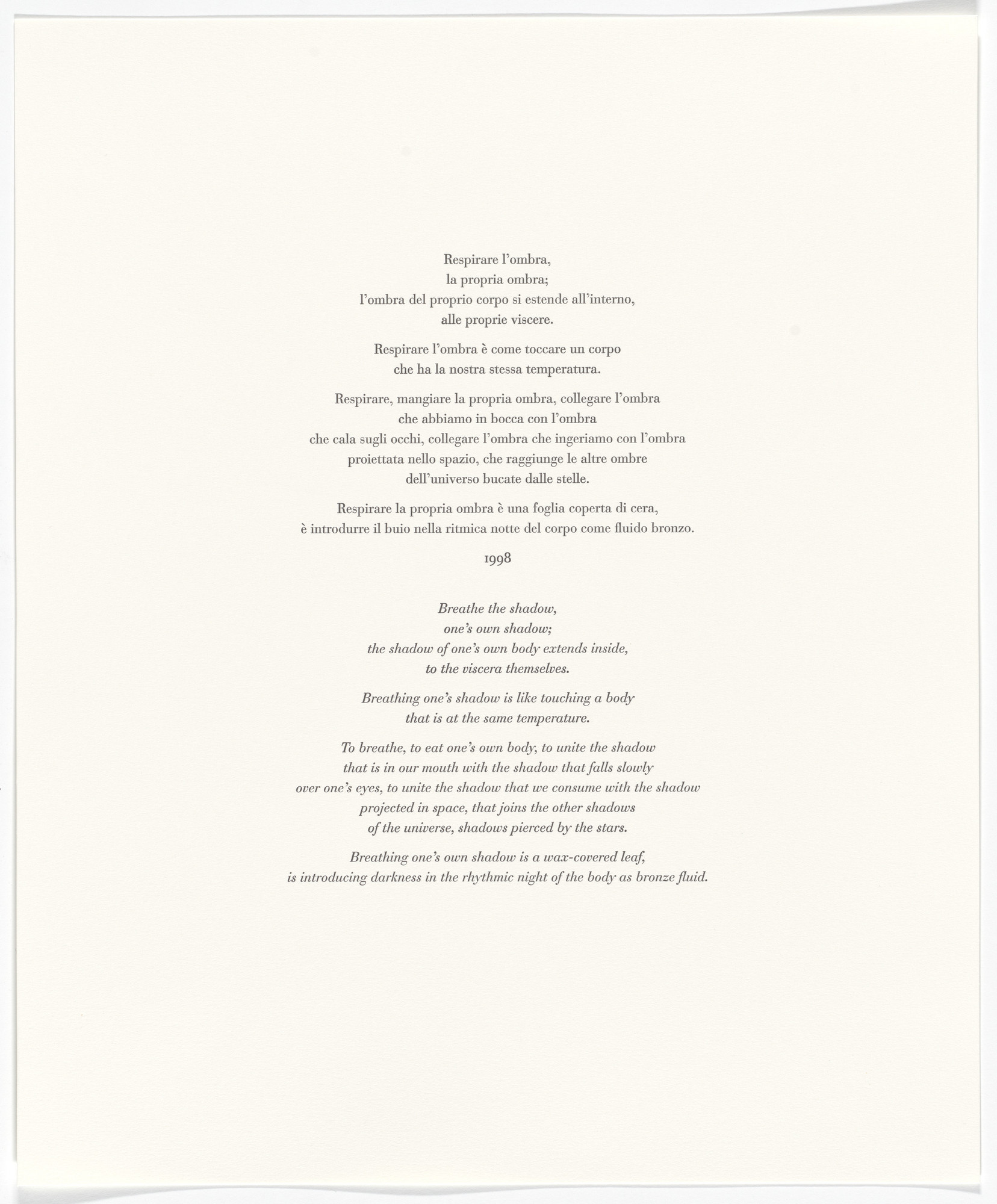 Respirare l'ombra,
la propria ombra;
l'ombra del proprio corpo si estende all'interno,
alle proprie viscere.

Respirare l'ombra è come toccare un corpo
che ha la nostra stessa temperatura.

Respirare, mangiare la propria ombra, collegare l'ombra
che abbiamo in bocca con l'ombra
che cala sugli occhi, collegare l'ombra che ingeriamo con l'ombra
proiettata nello spazio, che raggiunge le altre ombre
dell'universo bucate dalle stelle.

Respirare la propria ombra è una foglia coperta di cera,
è introdurre il buio nella ritmica notte del corpo come fluido bronzo.

1998

Breathe the shadow,
one's own shadow;
the shadow of one's own body extends inside,
to the viscera themselves.

Breathing one's shadow is like touching a body
that is at the same temperature.

To breathe, to eat one's own body, to unite the shadow
that is in our mouth with the shadow that falls slowly
over one's eyes, to unite the shadow that we consume with the shadow
projected in space, that joins the other shadows
of the universe, shadows pierced by the stars.

Breathing one's own shadow is a wax-covered leaf,
is introducing darkness in the rhythmic night of the body as bronze fluid.